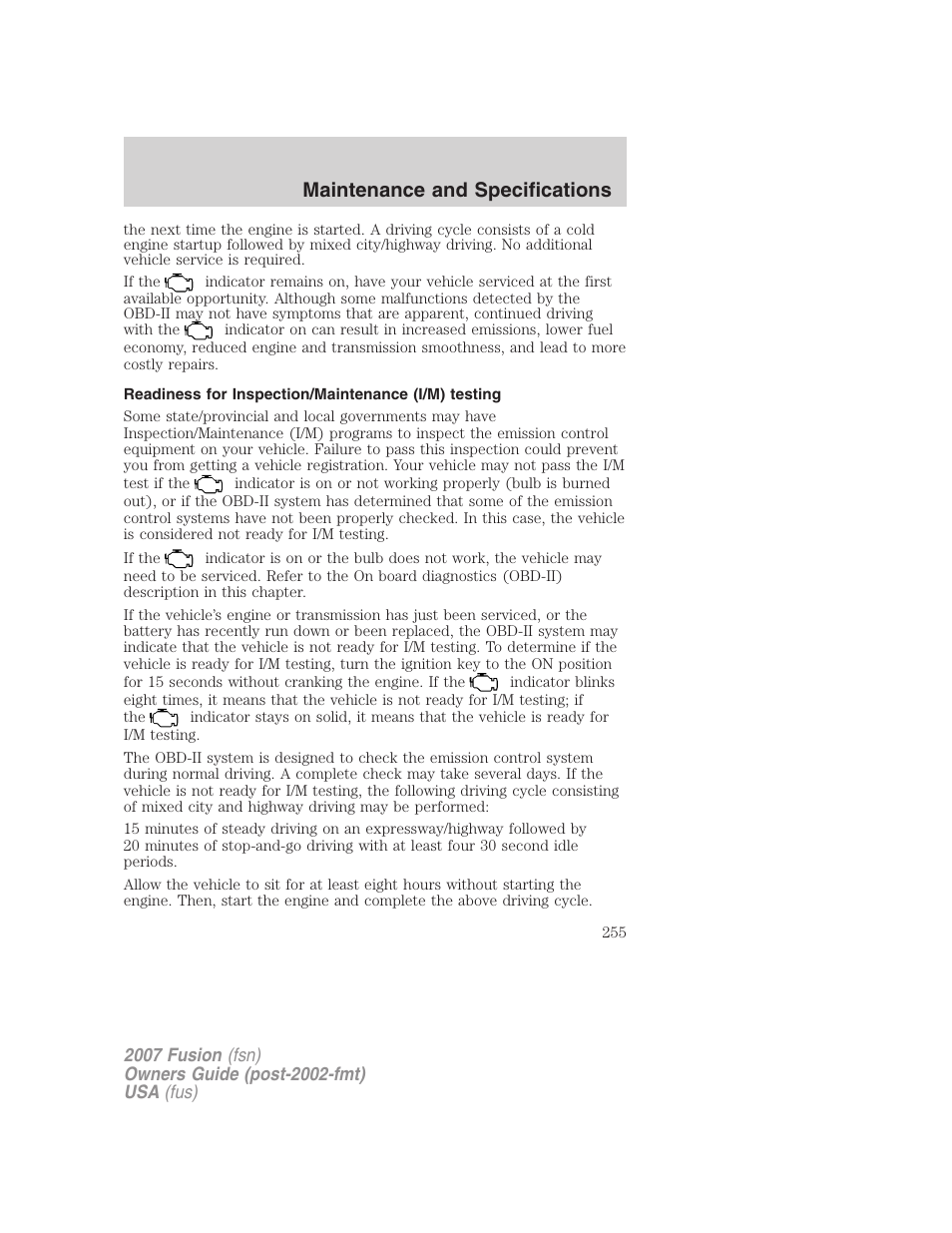 Maintenance and Specifications

the next time the engine is started. A driving cycle consists of a cold engine startup followed by mixed city/highway driving. No additional vehicle service is required.

If the indicator remains on, have your vehicle serviced at the first available opportunity. Although some malfunctions detected by the OBD-II may not have symptoms that are apparent, continued driving with the indicator on can result in increased emissions, lower fuel economy, reduced engine and transmission smoothness, and lead to more costly repairs.

Readiness for Inspection/Maintenance (I/M) testing

Some state/provincial and local governments may have Inspection/Maintenance (I/M) programs to inspect the emission control equipment on your vehicle. Failure to pass this inspection could prevent you from getting a vehicle registration. Your vehicle may not pass the I/M test if the indicator is on or not working properly (bulb is burned out), or if the OBD-II system has determined that some of the emission control systems have not been properly checked. In this case, the vehicle is considered not ready for I/M testing.

If the indicator is on or the bulb does not work, the vehicle may need to be serviced. Refer to the On board diagnostics (OBD-II) description in this chapter.

If the vehicle's engine or transmission has just been serviced, or the battery has recently run down or been replaced, the OBD-II system may indicate that the vehicle is not ready for I/M testing. To determine if the vehicle is ready for I/M testing, turn the ignition key to the ON position for 15 seconds without cranking the engine. If the indicator blinks eight times, it means that the vehicle is not ready for I/M testing; if the indicator stays on solid, it means that the vehicle is ready for I/M testing.

The OBD-II system is designed to check the emission control system during normal driving. A complete check may take several days. If the vehicle is not ready for I/M testing, the following driving cycle consisting of mixed city and highway driving may be performed:

15 minutes of steady driving on an expressway/highway followed by 20 minutes of stop-and-go driving with at least four 30 second idle periods.

Allow the vehicle to sit for at least eight hours without starting the engine. Then, start the engine and complete the above driving cycle.

255

2007 Fusion (fsn)
Owners Guide (post-2002-fmt)
USA (fus)